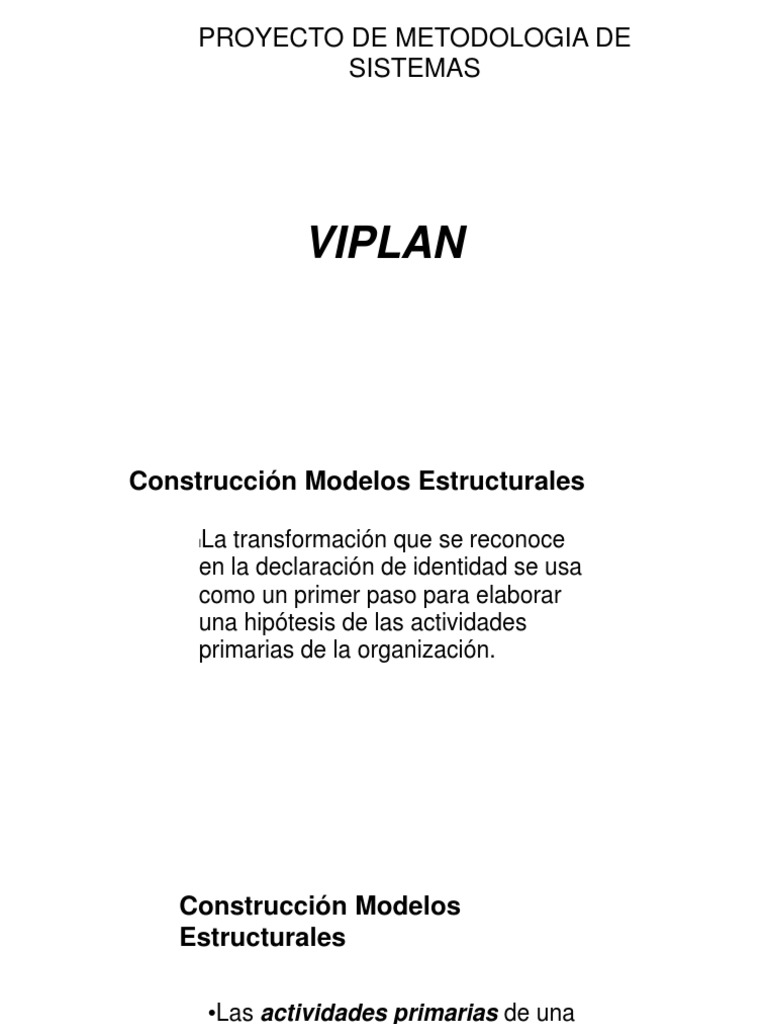 PROYECTO DE METODOLOGIA DE SISTEMAS

VIPLAN

Construcción Modelos Estructurales

La transformación que se reconoce en la declaración de identidad se usa como un primer paso para elaborar una hipótesis de las actividades primarias de la organización.

Construcción Modelos Estructurales

•Las actividades primarias de una